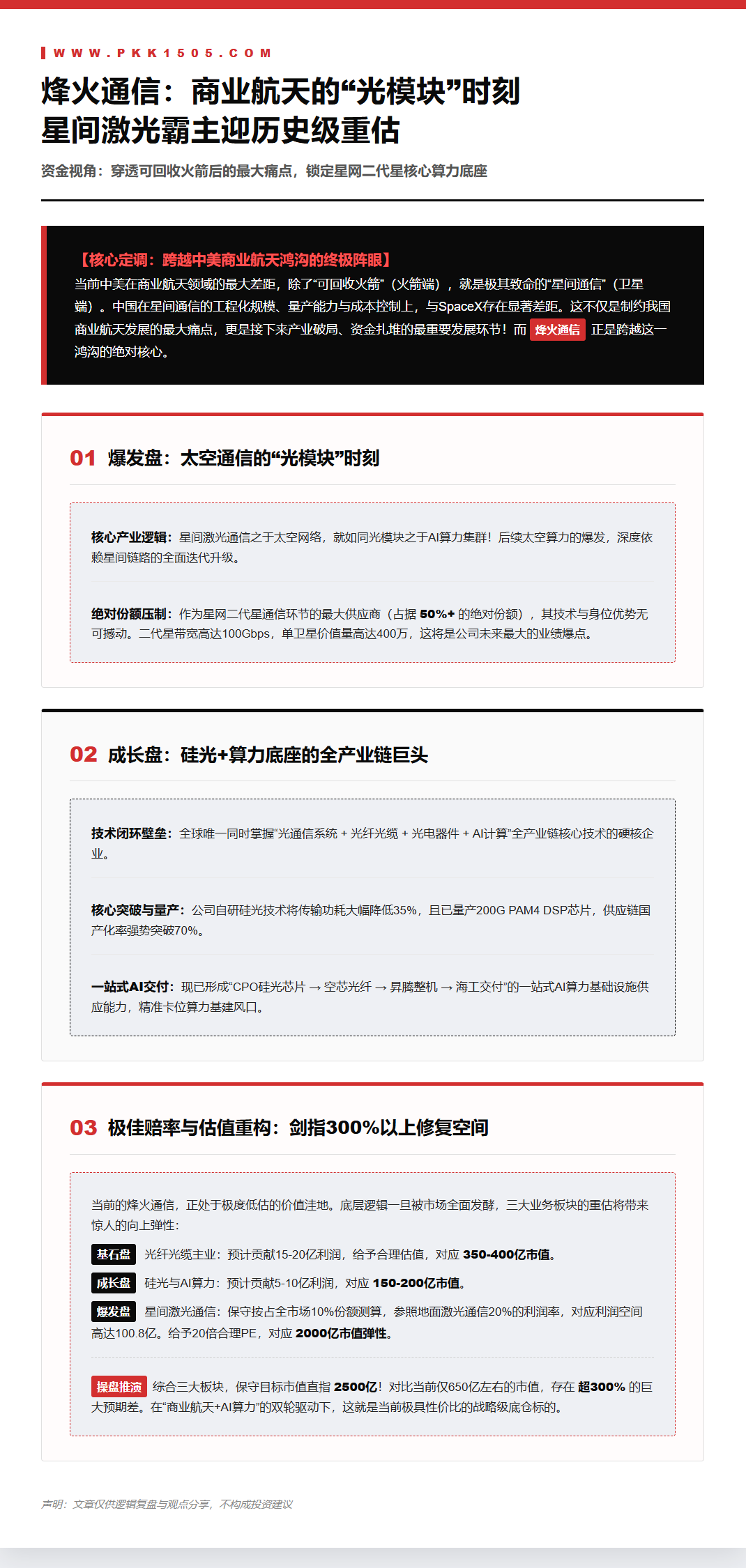 WWW.PKK1505.COM

烽火通信：商业航天的“光模块”时刻
星间激光霸主迎历史级重估

资金视角：穿透可回收火箭后的最大痛点，锁定星网二代星核心算力底座

【核心定调：跨越中美商业航天鸿沟的终极阵眼】
当前中美在商业航天领域的最大差距，除了“可回收火箭”（火箭端），就是极其致命的“星间通信”（卫星端）。中国在星间通信的工程化规模、量产能力与成本控制上，与SpaceX存在显著差距。这不仅是制约我国商业航天发展的最大痛点，更是接下来产业破局、资金扎堆的最重要发展环节！而 烽火通信 正是跨越这一鸿沟的绝对核心。

01 爆发盘：太空通信的“光模块”时刻

核心产业逻辑：星间激光通信之于太空网络，就如同光模块之于AI算力集群！后续太空算力的爆发，深度依赖星间链路的全面迭代升级。

绝对份额压制：作为星网二代星通信环节的最大供应商（占据 50%+ 的绝对份额），其技术与身位优势无可撼动。二代星带宽高达100Gbps，单卫星价值量高达400万，这将是公司未来最大的业绩爆点。

02 成长盘：硅光+算力底座的全产业链巨头

技术闭环壁垒：全球唯一同时掌握“光通信系统 + 光纤光缆 + 光电器件 + AI计算”全产业链核心技术的硬核企业。

核心突破与量产：公司自研硅光技术将传输功耗大幅降低35%，且已量产200G PAM4 DSP芯片，供应链国产化率强势突破70%。

一站式AI交付：现已形成“CPO硅光芯片 → 空芯光纤 → 昇腾整机 → 海工交付”的一站式AI算力基础设施供应能力，精准卡位算力基建风口。

03 极佳赔率与估值重构：剑指300%以上修复空间

当前的烽火通信，正处于极度低估的价值洼地。底层逻辑一旦被市场全面发酵，三大业务板块的重估将带来惊人的向上弹性：
基石盘 光纤光缆主业：预计贡献15-20亿利润，给予合理估值，对应 350-400亿市值。
成长盘 硅光与AI算力：预计贡献5-10亿利润，对应 150-200亿市值。
爆发盘 星间激光通信：保守按占全市场10%份额测算，参照地面激光通信20%的利润率，对应利润空间高达100.8亿。给予20倍合理PE，对应 2000亿市值弹性。

操盘推演 综合三大板块，保守目标市值直指 2500亿！对比当前仅650亿左右的市值，存在 超300% 的巨大预期差。在“商业航天+AI算力”的双轮驱动下，这就是当前极具性价比的战略级底仓标的。

声明：文章仅供逻辑复盘与观点分享，不构成投资建议